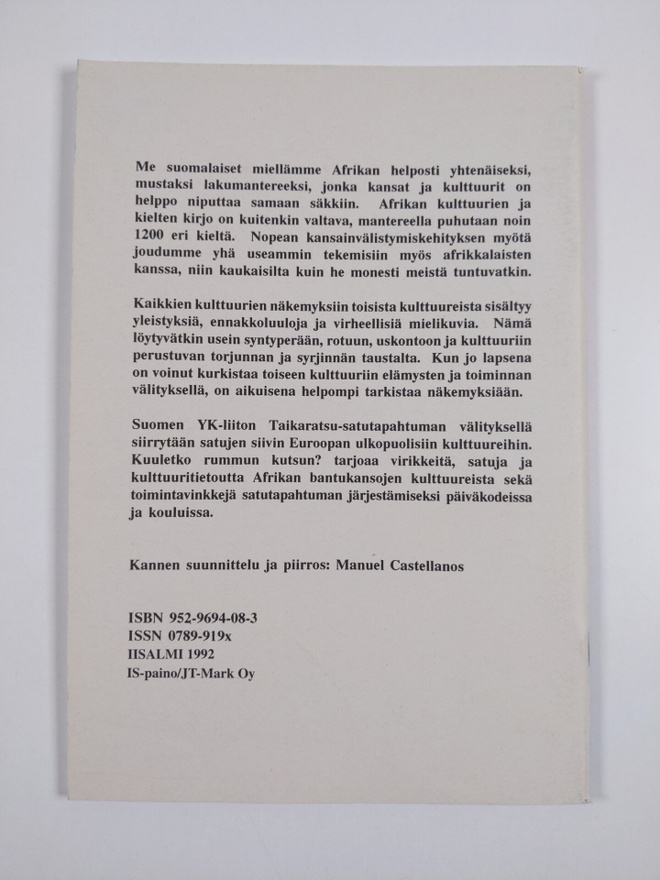 Me suomalaiset miellämme Afrikan helposti yhtenäiseksi, mustaksi lakumantereeksi, jonka kansat ja kulttuurit on helppo niputtaa samaan säkkiin. Afrikan kulttuurien ja kielten kirjo on kuitenkin valtava, mantereella puhutaan noin 1200 eri kieltä. Nopean kansainvälistymiskehityksen myötä joudumme yhä useammin tekemisiin myös afrikkalaisten kanssa, niin kaukaisilta kuin he monesti meistä tuntuvatkin.

Kaikkien kulttuurien näkemyksiin toisista kulttuureista sisältyy yleistyksiä, ennakkoluuloja ja virheellisiä mielikuvia. Nämä löytyvätkin usein syntyperään, rotuun, uskontoon ja kulttuuriin perustuvan torjunnan ja syrjinnän taustalta. Kun jo lapsena on voinut kurkistaa toiseen kulttuuriin elämysten ja toiminnan välityksellä, on aikuisena helpompi tarkistaa näkemyksiään.

Suomen YK-liiton Taikaratsu-satutapahtuman välityksellä siirrytään satujen siivin Euroopan ulkopuolisiin kulttuureihin. Kuuletko rummun kutsun? tarjoaa virikkeitä, satuja ja kulttuuritietoutta Afrikan bantukansojen kulttuureista sekä toimintavinkkejä satutapahtuman järjestämiseksi päiväkodeissa ja kouluissa.

Kannen suunnittelu ja piirros: Manuel Castellanos

ISBN 952-9694-08-3
ISSN 0789-919x
IISALMI 1992
IS-paino/JT-Mark Oy